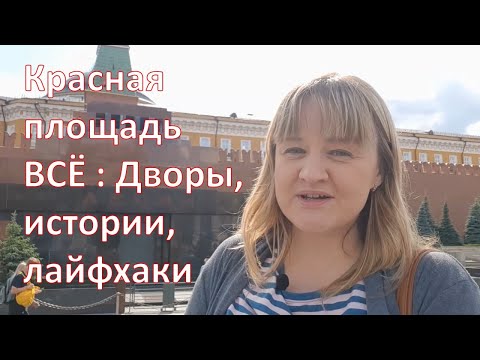 Красная площадь ВСЁ : Дворы, истории, лайфхаки